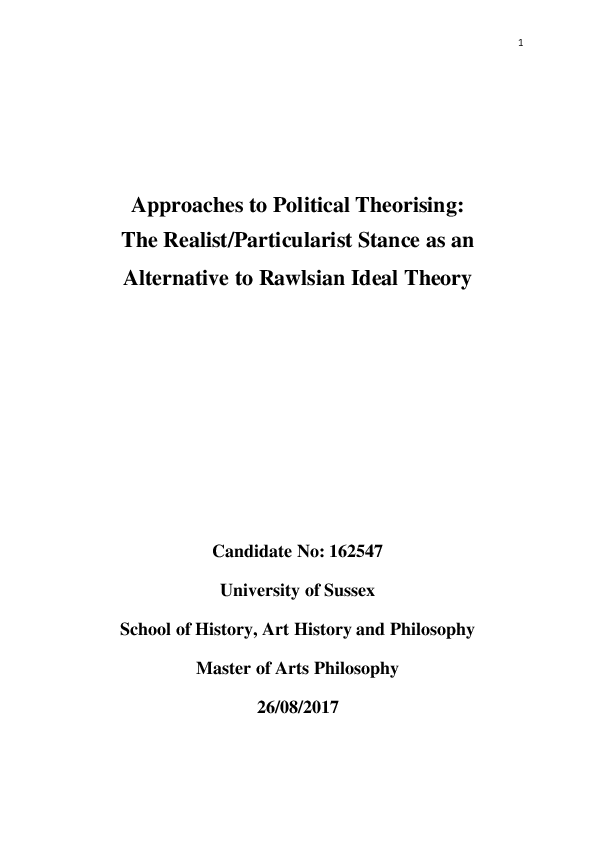 1

Approaches to Political Theorising: The Realist/Particularist Stance as an Alternative to Rawlsian Ideal Theory

Candidate No: 162547

University of Sussex

School of History, Art History and Philosophy

Master of Arts Philosophy

26/08/2017